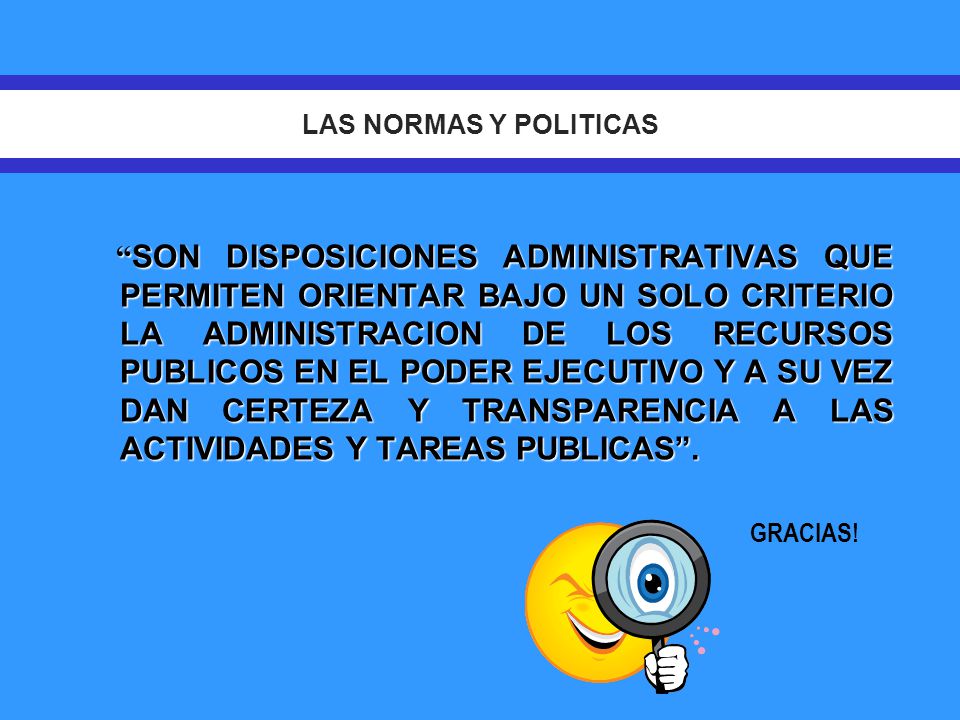 LAS NORMAS Y POLITICAS

“SON DISPOSICIONES ADMINISTRATIVAS QUE PERMITEN ORIENTAR BAJO UN SOLO CRITERIO LA ADMINISTRACION DE LOS RECURSOS PUBLICOS EN EL PODER EJECUTIVO Y A SU VEZ DAN CERTEZA Y TRANSPARENCIA A LAS ACTIVIDADES Y TAREAS PUBLICAS”.

GRACIAS!